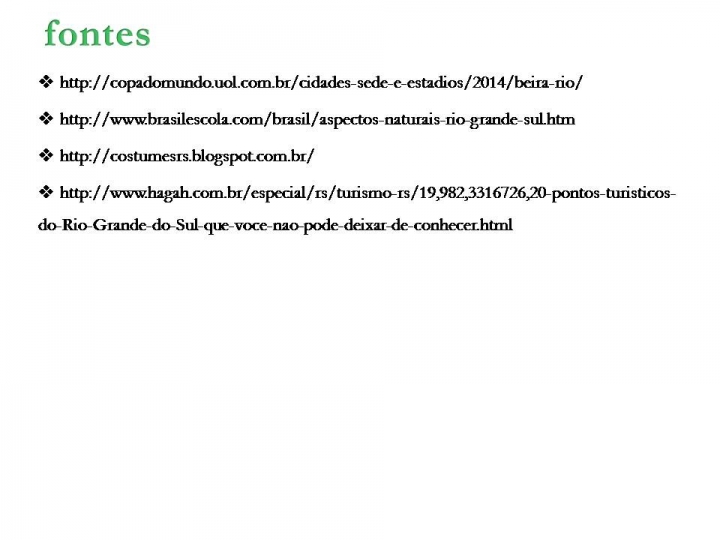 fontes

❖ http://copadomundo.uol.com.br/cidades-sede-e-estadios/2014/beira-rio/

❖ http://www.brasilescola.com/brasil/aspectos-naturais-rio-grande-sul.htm

❖ http://costumesrs.blogspot.com.br/

❖ http://www.hagah.com.br/especial/rs/turismo-rs/19,982,3316726,20-pontos-turisticos-do-Rio-Grande-do-Sul-que-voce-nao-pode-deixar-de-conhecer.html